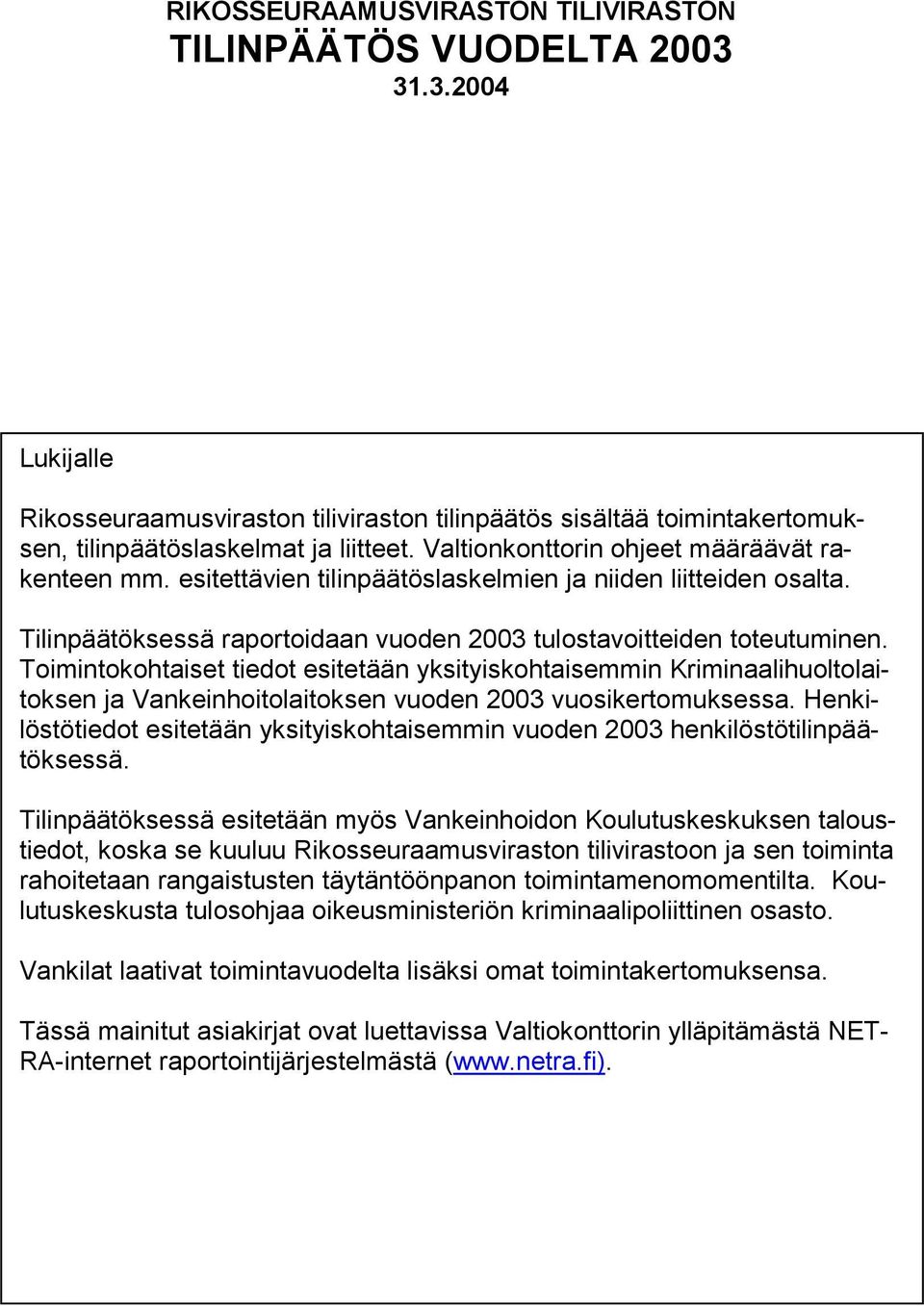 RIKOSSEURAAMUSVIRASTON TILIVIRASTON
TILINPÄÄTÖS VUODELTA 2003
31.3.2004

Lukijalle

Rikosseuraamusviraston tiliviraston tilinpäätös sisältää toimintakertomuksen, tilinpäätöslaskelmat ja liitteet. Valtionkonttorin ohjeet määräävät rakenteen mm. esitettävien tilinpäätöslaskelmien ja niiden liitteiden osalta.

Tilinpäätöksessä raportoidaan vuoden 2003 tulostavoitteiden toteutuminen. Toimintokohtaiset tiedot esitetään yksityiskohtaisemmin Kriminaalihuoltolaitoksen ja Vankeinhoitolaitoksen vuoden 2003 vuosikertomuksessa. Henkilöstötiedot esitetään yksityiskohtaisemmin vuoden 2003 henkilöstötilinpäätöksessä.

Tilinpäätöksessä esitetään myös Vankeinhoidon Koulutuskeskuksen taloustiedot, koska se kuuluu Rikosseuraamusviraston tilivirastoon ja sen toiminta rahoitetaan rangaistusten täytäntöönpanon toimintamenomomentilta. Koulutuskeskusta tulosohjaa oikeusministeriön kriminaalipoliittinen osasto.

Vankilat laativat toimintavuodelta lisäksi omat toimintakertomuksensa.

Tässä mainitut asiakirjat ovat luettavissa Valtiokonttorin ylläpitämästä NETRA-internet raportointijärjestelmästä (www.netra.fi).